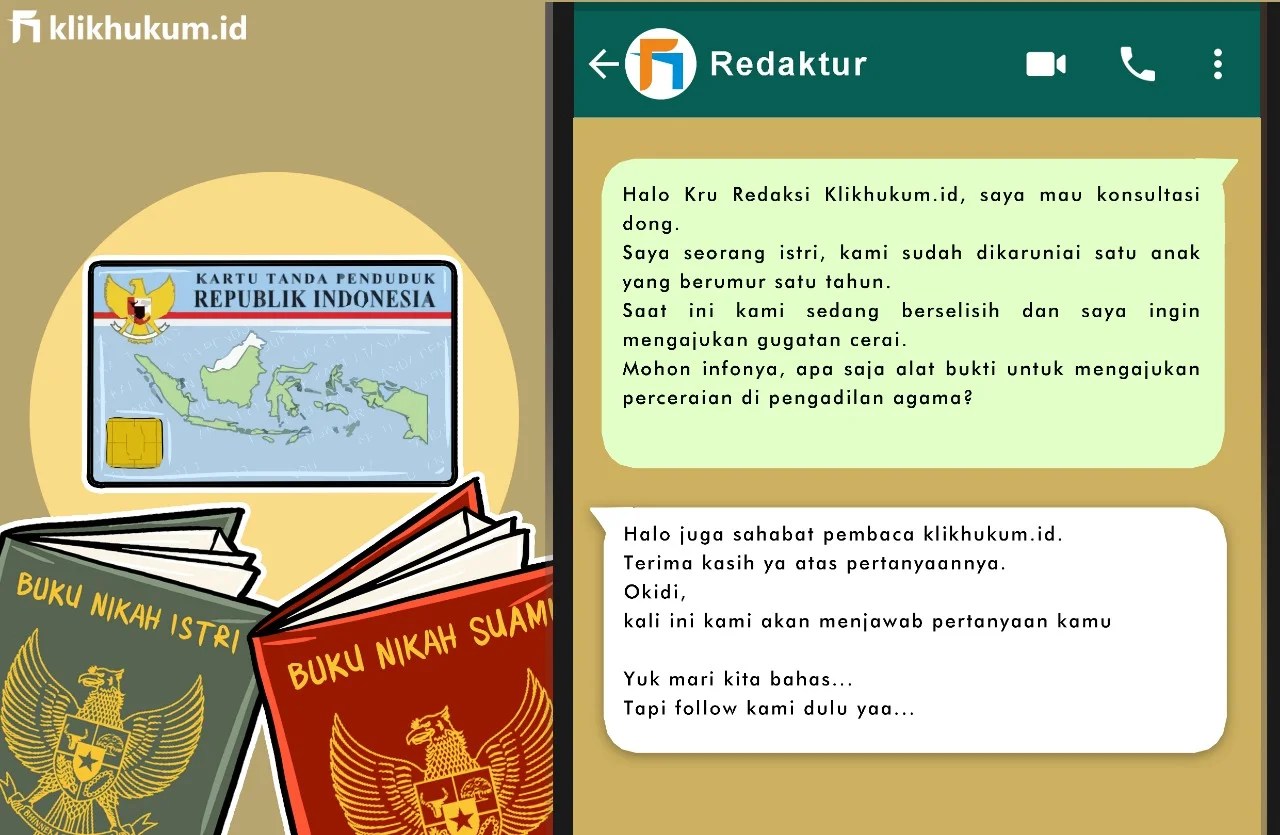 klikhukum.id

KARTU TANDA PENDUDUK
REPUBLIK INDONESIA

BUKU NIKAH ISTRI

BUKU NIKAH SUAMI

Redaktur

Halo Kru Redaksi Klikhukum.id, saya mau konsultasi dong.
Saya seorang istri, kami sudah dikaruniai satu anak yang berumur satu tahun.
Saat ini kami sedang berselisih dan saya ingin mengajukan gugatan cerai.
Mohon infonya, apa saja alat bukti untuk mengajukan perceraian di pengadilan agama?

Halo juga sahabat pembaca klikhukum.id.
Terima kasih ya atas pertanyaannya.
Okidi,
kali ini kami akan menjawab pertanyaan kamu

Yuk mari kita bahas...
Tapi follow kami dulu yaa...